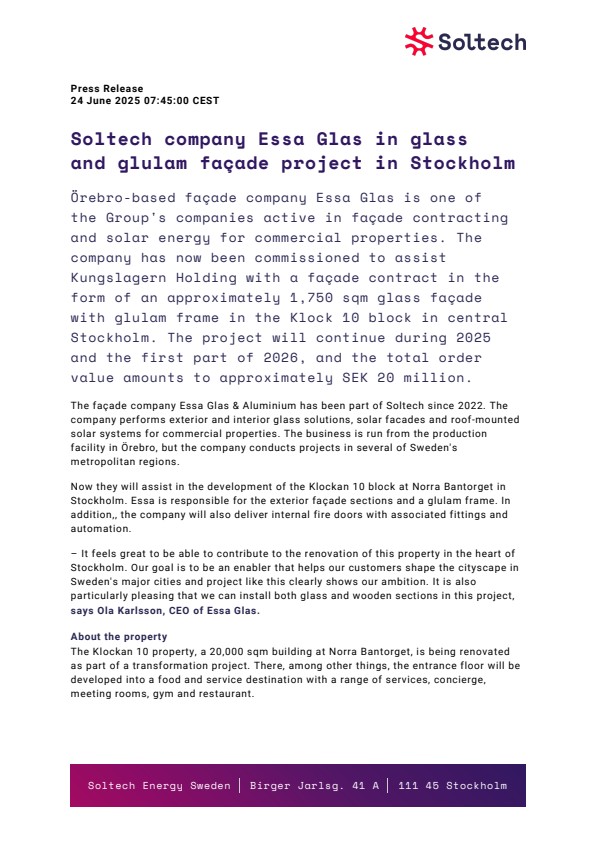 Soltech

Press Release
24 June 2025 07:45:00 CEST

Soltech company Essa Glas in glass and glulam façade project in Stockholm

Örebro-based façade company Essa Glas is one of the Group's companies active in façade contracting and solar energy for commercial properties. The company has now been commissioned to assist Kungslagern Holding with a façade contract in the form of an approximately 1,750 sqm glass façade with glulam frame in the Klock 10 block in central Stockholm. The project will continue during 2025 and the first part of 2026, and the total order value amounts to approximately SEK 20 million.

The façade company Essa Glas & Aluminium has been part of Soltech since 2022. The company performs exterior and interior glass solutions, solar facades and roof-mounted solar systems for commercial properties. The business is run from the production facility in Örebro, but the company conducts projects in several of Sweden's metropolitan regions.

Now they will assist in the development of the Klockan 10 block at Norra Bantorget in Stockholm. Essa is responsible for the exterior façade sections and a glulam frame. In addition,, the company will also deliver internal fire doors with associated fittings and automation.

– It feels great to be able to contribute to the renovation of this property in the heart of Stockholm. Our goal is to be an enabler that helps our customers shape the cityscape in Sweden's major cities and project like this clearly shows our ambition. It is also particularly pleasing that we can install both glass and wooden sections in this project, says Ola Karlsson, CEO of Essa Glas.

About the property
The Klockan 10 property, a 20,000 sqm building at Norra Bantorget, is being renovated as part of a transformation project. There, among other things, the entrance floor will be developed into a food and service destination with a range of services, concierge, meeting rooms, gym and restaurant.

Soltech Energy Sweden | Birger Jarlsg. 41 A | 111 45 Stockholm